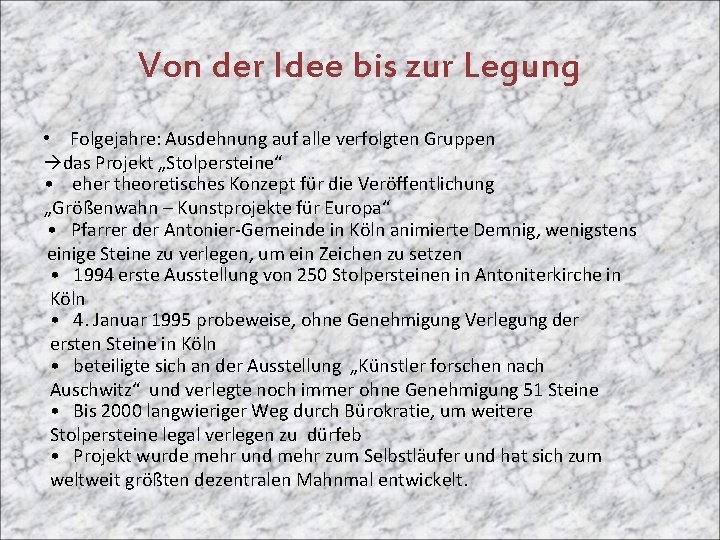 Von der Idee bis zur Legung

• Folgejahre: Ausdehnung auf alle verfolgten Gruppen
→das Projekt „Stolpersteine“

• eher theoretisches Konzept für die Veröffentlichung „Größenwahn – Kunstprojekte für Europa“

• Pfarrer der Antonier-Gemeinde in Köln animierte Demnig, wenigstens einige Steine zu verlegen, um ein Zeichen zu setzen

• 1994 erste Ausstellung von 250 Stolpersteinen in Antoniterkirche in Köln

• 4. Januar 1995 probeweise, ohne Genehmigung Verlegung der ersten Steine in Köln

• beteiligte sich an der Ausstellung „Künstler forschen nach Auschwitz“ und verlegte noch immer ohne Genehmigung 51 Steine

• Bis 2000 langwieriger Weg durch Bürokratie, um weitere Stolpersteine legal verlegen zu dürfeb

• Projekt wurde mehr und mehr zum Selbstläufer und hat sich zum weltweit größten dezentralen Mahnmal entwickelt.